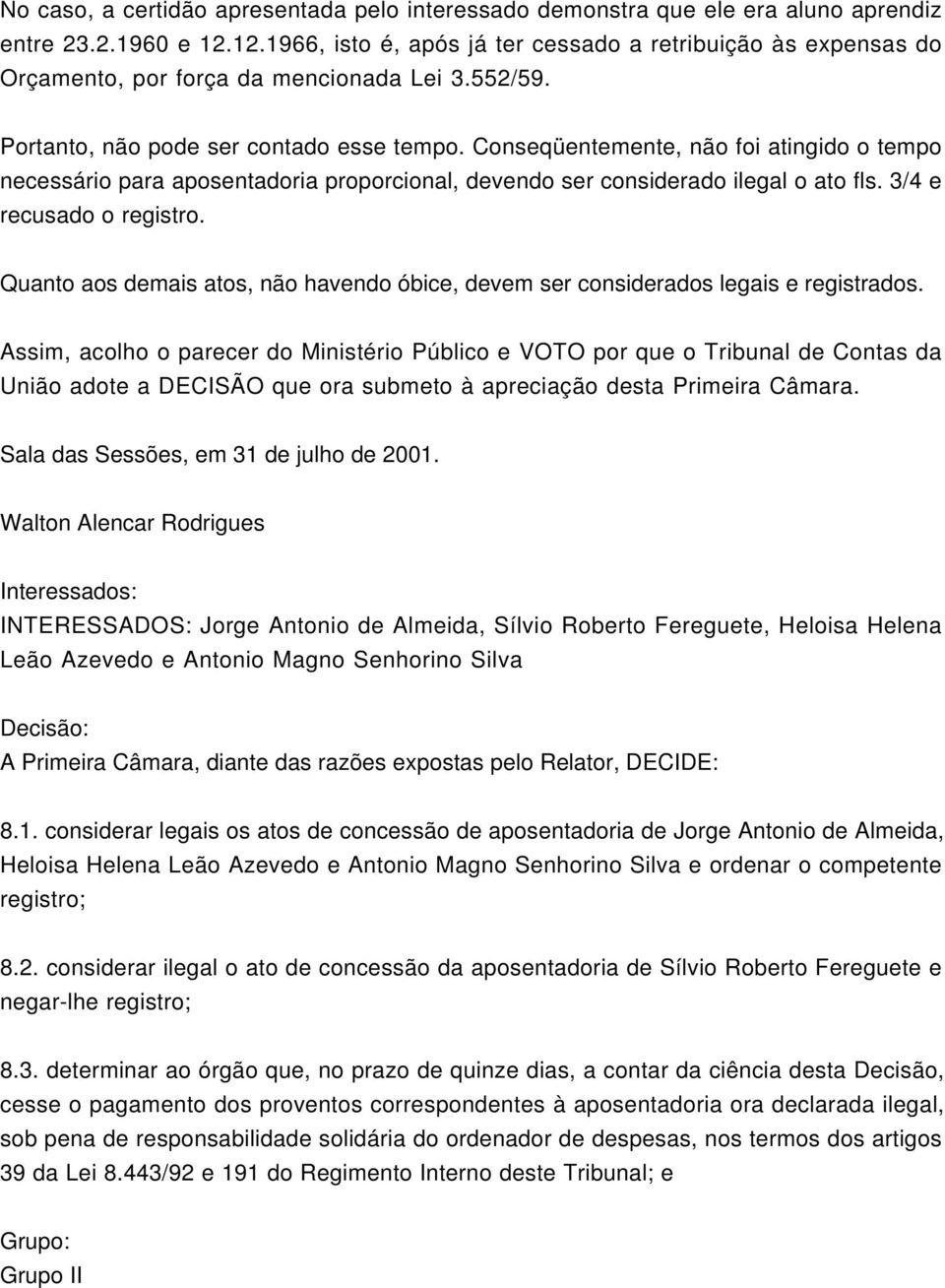 No caso, a certidão apresentada pelo interessado demonstra que ele era aluno aprendiz entre 23.2.1960 e 12.12.1966, isto é, após já ter cessado a retribuição às expensas do Orçamento, por força da mencionada Lei 3.552/59.

Portanto, não pode ser contado esse tempo. Conseqüentemente, não foi atingido o tempo necessário para aposentadoria proporcional, devendo ser considerado ilegal o ato fls. 3/4 e recusado o registro.

Quanto aos demais atos, não havendo óbice, devem ser considerados legais e registrados.

Assim, acolho o parecer do Ministério Público e VOTO por que o Tribunal de Contas da União adote a DECISÃO que ora submeto à apreciação desta Primeira Câmara.

Sala das Sessões, em 31 de julho de 2001.

Walton Alencar Rodrigues

Interessados:
INTERESSADOS: Jorge Antonio de Almeida, Sílvio Roberto Fereguete, Heloisa Helena Leão Azevedo e Antonio Magno Senhorino Silva

Decisão:
A Primeira Câmara, diante das razões expostas pelo Relator, DECIDE:

8.1. considerar legais os atos de concessão de aposentadoria de Jorge Antonio de Almeida, Heloisa Helena Leão Azevedo e Antonio Magno Senhorino Silva e ordenar o competente registro;

8.2. considerar ilegal o ato de concessão da aposentadoria de Sílvio Roberto Fereguete e negar-lhe registro;

8.3. determinar ao órgão que, no prazo de quinze dias, a contar da ciência desta Decisão, cesse o pagamento dos proventos correspondentes à aposentadoria ora declarada ilegal, sob pena de responsabilidade solidária do ordenador de despesas, nos termos dos artigos 39 da Lei 8.443/92 e 191 do Regimento Interno deste Tribunal; e

Grupo:
Grupo II